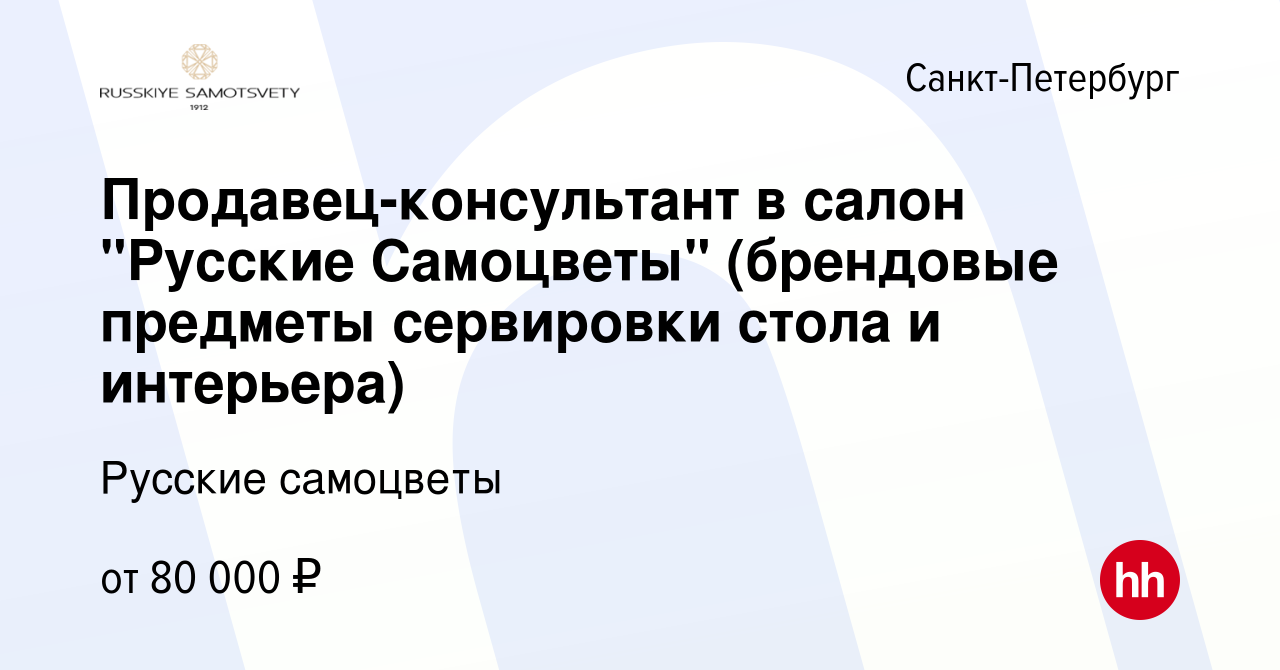 RUSSKIYE SAMOTSVETY
1912

Санкт-Петербург

Продавец-консультант в салон "Русские Самоцветы" (брендовые предметы сервировки стола и интерьера)

Русские самоцветы

от 80 000 ₽

hh